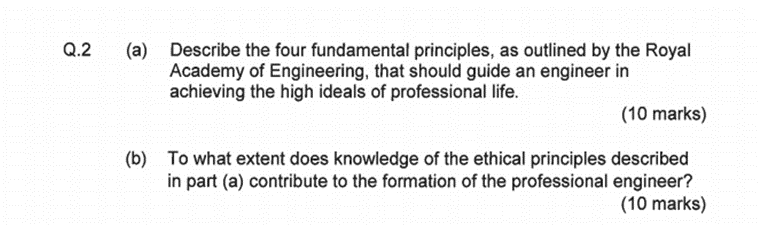 Q.2 (a) Describe the four fundamental principles, as outlined by the Royal Academy of Engineering, that should guide an engineer in achieving the high ideals of professional life.

(10 marks)

(b) To what extent does knowledge of the ethical principles described in part (a) contribute to the formation of the professional engineer?

(10 marks)